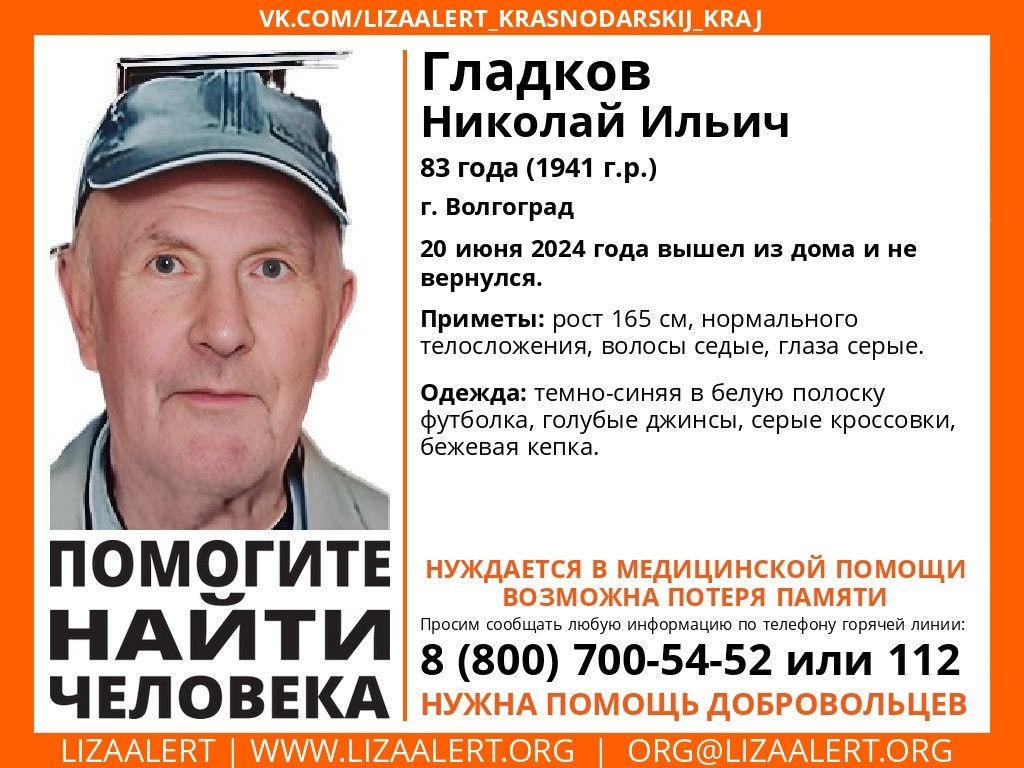 VK.COM/LIZAALERT_KRASNODARSKIJ_KRAJ

Гладков
Николай Ильич

83 года (1941 г.р.)

г. Волгоград

20 июня 2024 года вышел из дома и не вернулся.

Приметы: рост 165 см, нормального телосложения, волосы седые, глаза серые.

Одежда: темно-синяя в белую полоску футболка, голубые джинсы, серые кроссовки, бежевая кепка.

ПОМОГИТЕ НАЙТИ ЧЕЛОВЕКА

НУЖДАЕТСЯ В МЕДИЦИНСКОЙ ПОМОЩИ
ВОЗМОЖНА ПОТЕРЯ ПАМЯТИ

Просим сообщать любую информацию по телефону горячей линии:

8 (800) 700-54-52 или 112

НУЖНА ПОМОЩЬ ДОБРОВОЛЬЦЕВ

LIZAALERT | WWW.LIZAALERT.ORG | ORG@LIZAALERT.ORG